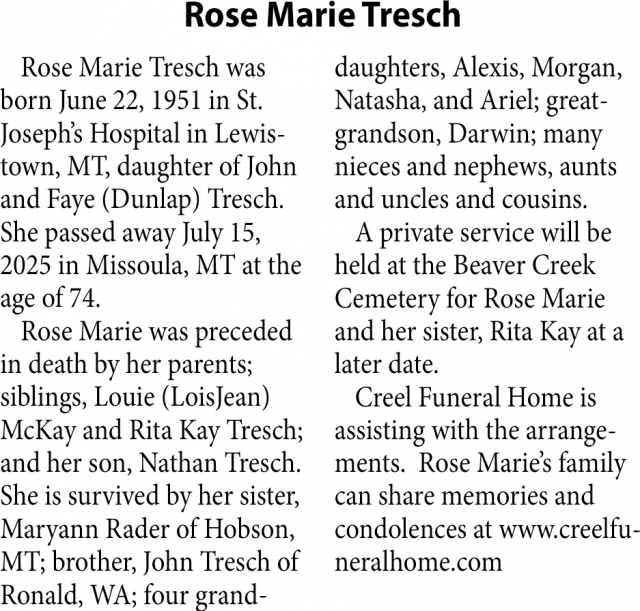 Rose Marie Tresch

Rose Marie Tresch was born June 22, 1951 in St. Joseph's Hospital in Lewistown, MT, daughter of John and Faye (Dunlap) Tresch. She passed away July 15, 2025 in Missoula, MT at the age of 74.

Rose Marie was preceded in death by her parents; siblings, Louie (LoisJean) McKay and Rita Kay Tresch; and her son, Nathan Tresch. She is survived by her sister, Maryann Rader of Hobson, MT; brother, John Tresch of Ronald, WA; four granddaughters, Alexis, Morgan, Natasha, and Ariel; great-grandson, Darwin; many nieces and nephews, aunts and uncles and cousins.

A private service will be held at the Beaver Creek Cemetery for Rose Marie and her sister, Rita Kay at a later date.

Creel Funeral Home is assisting with the arrangements. Rose Marie's family can share memories and condolences at www.creelfuneralhome.com